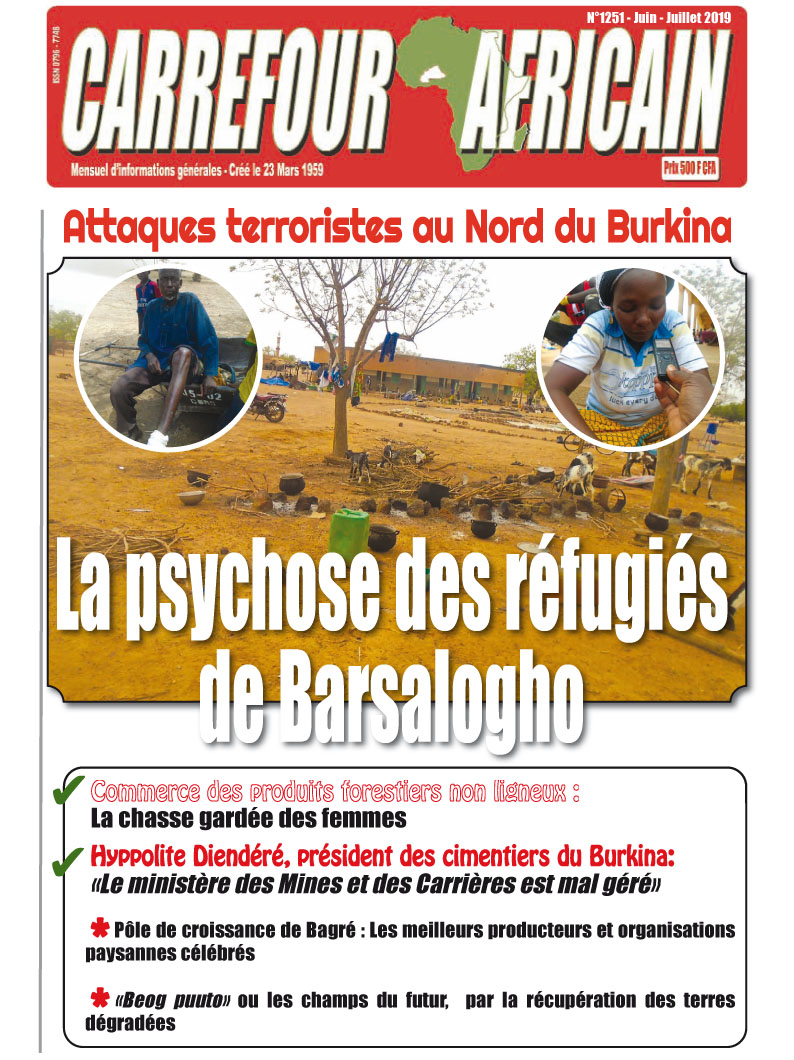 ISSN 0796 - 7748

N°1251 - Juin - Juillet 2019

CARREFOUR AFRICAIN

Mensuel d'informations générales - Créé le 23 Mars 1959

Prix 500 F CFA

Attaques terroristes au Nord du Burkina

La psychose des réfugiés de Barsalogho

Commerce des produits forestiers non ligneux :
La chasse gardée des femmes

Hyppolite Diendéré, président des cimentiers du Burkina:
«Le ministère des Mines et des Carrières est mal géré»

Pôle de croissance de Bagré : Les meilleurs producteurs et organisations paysannes célébrés

«Beog puuto» ou les champs du futur, par la récupération des terres dégradées